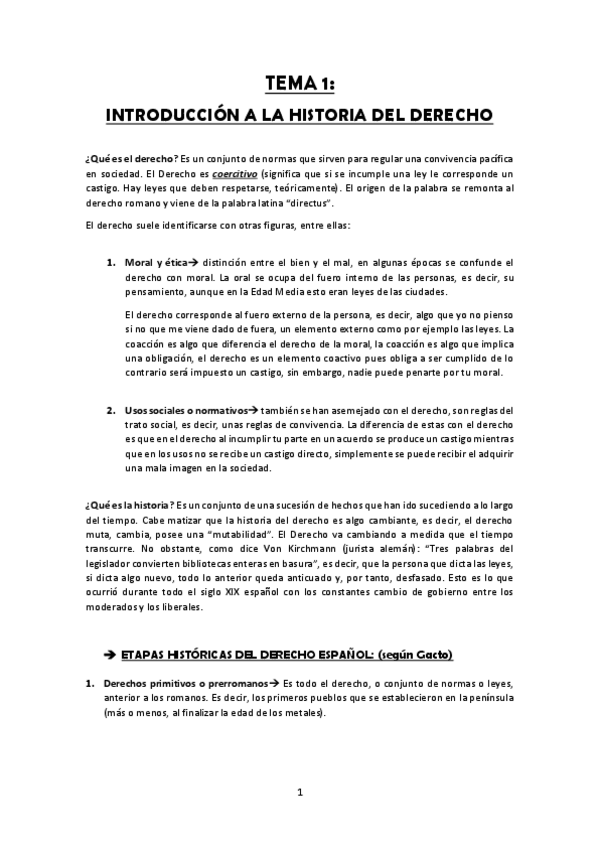 TEMA 1:

INTRODUCCIÓN A LA HISTORIA DEL DERECHO

¿Qué es el derecho? Es un conjunto de normas que sirven para regular una convivencia pacífica en sociedad. El Derecho es coercitivo (significa que si se incumple una ley le corresponde un castigo. Hay leyes que deben respetarse, teóricamente). El origen de la palabra se remonta al derecho romano y viene de la palabra latina "directus".

El derecho suele identificarse con otras figuras, entre ellas:

1. Moral y ética→ distinción entre el bien y el mal, en algunas épocas se confunde el derecho con moral. La oral se ocupa del fuero interno de las personas, es decir, su pensamiento, aunque en la Edad Media esto eran leyes de las ciudades.

El derecho corresponde al fuero externo de la persona, es decir, algo que yo no pienso si no que me viene dado de fuera, un elemento externo como por ejemplo las leyes. La coacción es algo que diferencia el derecho de la moral, la coacción es algo que implica una obligación, el derecho es un elemento coactivo pues obliga a ser cumplido de lo contrario será impuesto un castigo, sin embargo, nadie puede penarte por tu moral.

2. Usos sociales o normativos→ también se han asemejado con el derecho, son reglas del trato social, es decir, unas reglas de convivencia. La diferencia de estas con el derecho es que en el derecho al incumplir tu parte en un acuerdo se produce un castigo mientras que en los usos no se recibe un castigo directo, simplemente se puede recibir el adquirir una mala imagen en la sociedad.

¿Qué es la historia? Es un conjunto de una sucesión de hechos que han ido sucediendo a lo largo del tiempo. Cabe matizar que la historia del derecho es algo cambiante, es decir, el derecho muta, cambia, posee una "mutabilidad". El Derecho va cambiando a medida que el tiempo transcurre. No obstante, como dice Von Kirchmann (jurista alemán): "Tres palabras del legislador convierten bibliotecas enteras en basura", es decir, que la persona que dicta las leyes, si dicta algo nuevo, todo lo anterior queda anticuado y, por tanto, desfasado. Esto es lo que ocurrió durante todo el siglo XIX español con los constantes cambio de gobierno entre los moderados y los liberales.

→ ETAPAS HISTÓRICAS DEL DERECHO ESPAÑOL: (según Gacto)

1. Derechos primitivos o prerromanos→ Es todo el derecho, o conjunto de normas o leyes, anterior a los romanos. Es decir, los primeros pueblos que se establecieron en la península (más o menos, al finalizar la edad de los metales).

1